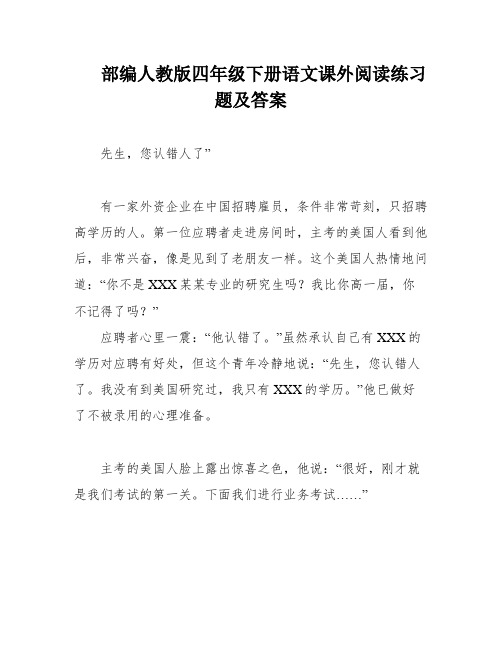 部编人教版四年级下册语文课外阅读练习题及答案

先生，您认错人了”

有一家外资企业在中国招聘雇员，条件非常苛刻，只招聘高学历的人。第一位应聘者走进房间时，主考的美国人看到他后，非常兴奋，像是见到了老朋友一样。这个美国人热情地问道：“你不是XXX某某专业的研究生吗？我比你高一届，你不记得了吗？”

应聘者心里一震：“他认错了。”虽然承认自己有XXX的学历对应聘有好处，但这个青年冷静地说：“先生，您认错人了。我没有到美国研究过，我只有XXX的学历。”他已做好了不被录用的心理准备。

主考的美国人脸上露出惊喜之色，他说：“很好，刚才就是我们考试的第一关。下面我们进行业务考试……”